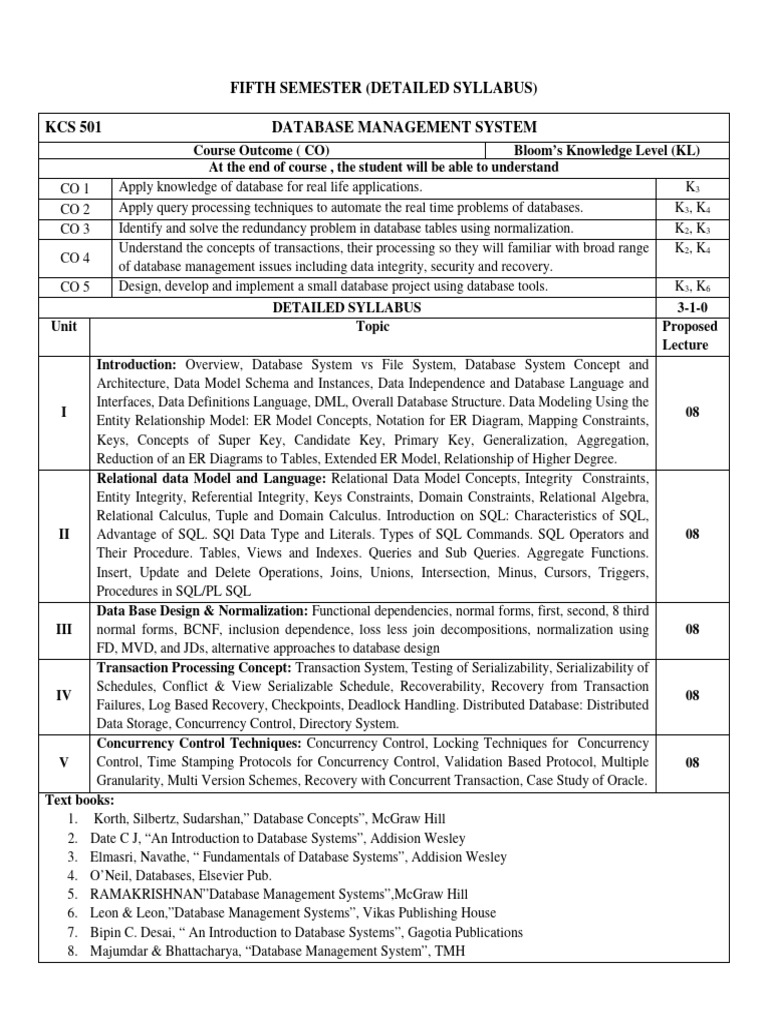 FIFTH SEMESTER (DETAILED SYLLABUS)

| KCS 501 | DATABASE MANAGEMENT SYSTEM | |
|---|---|---|
| | Course Outcome ( CO) | Bloom's Knowledge Level (KL) |
| | At the end of course , the student will be able to understand | |
| CO 1 | Apply knowledge of database for real life applications. | $K_3$ |
| CO 2 | Apply query processing techniques to automate the real time problems of databases. | $K_3$, $K_4$ |
| CO 3 | Identify and solve the redundancy problem in database tables using normalization. | $K_2$, $K_3$ |
| CO 4 | Understand the concepts of transactions, their processing so they will familiar with broad range of database management issues including data integrity, security and recovery. | $K_2$, $K_4$ |
| CO 5 | Design, develop and implement a small database project using database tools. | $K_3$, $K_6$ |
| | DETAILED SYLLABUS | 3-1-0 |
| Unit | Topic | Proposed Lecture |
| I | **Introduction:** Overview, Database System vs File System, Database System Concept and Architecture, Data Model Schema and Instances, Data Independence and Database Language and Interfaces, Data Definitions Language, DML, Overall Database Structure. Data Modeling Using the Entity Relationship Model: ER Model Concepts, Notation for ER Diagram, Mapping Constraints, Keys, Concepts of Super Key, Candidate Key, Primary Key, Generalization, Aggregation, Reduction of an ER Diagrams to Tables, Extended ER Model, Relationship of Higher Degree. | 08 |
| II | **Relational data Model and Language:** Relational Data Model Concepts, Integrity Constraints, Entity Integrity, Referential Integrity, Keys Constraints, Domain Constraints, Relational Algebra, Relational Calculus, Tuple and Domain Calculus. Introduction on SQL: Characteristics of SQL, Advantage of SQL. SQl Data Type and Literals. Types of SQL Commands. SQL Operators and Their Procedure. Tables, Views and Indexes. Queries and Sub Queries. Aggregate Functions. Insert, Update and Delete Operations, Joins, Unions, Intersection, Minus, Cursors, Triggers, Procedures in SQL/PL SQL | 08 |
| III | **Data Base Design & Normalization:** Functional dependencies, normal forms, first, second, 8 third normal forms, BCNF, inclusion dependence, loss less join decompositions, normalization using FD, MVD, and JDs, alternative approaches to database design | 08 |
| IV | **Transaction Processing Concept:** Transaction System, Testing of Serializability, Serializability of Schedules, Conflict & View Serializable Schedule, Recoverability, Recovery from Transaction Failures, Log Based Recovery, Checkpoints, Deadlock Handling. Distributed Database: Distributed Data Storage, Concurrency Control, Directory System. | 08 |
| V | **Concurrency Control Techniques:** Concurrency Control, Locking Techniques for Concurrency Control, Time Stamping Protocols for Concurrency Control, Validation Based Protocol, Multiple Granularity, Multi Version Schemes, Recovery with Concurrent Transaction, Case Study of Oracle. | 08 |

**Text books:**
1. Korth, Silbertz, Sudarshan," Database Concepts", McGraw Hill
2. Date C J, "An Introduction to Database Systems", Addision Wesley
3. Elmasri, Navathe, " Fundamentals of Database Systems", Addision Wesley
4. O'Neil, Databases, Elsevier Pub.
5. RAMAKRISHNAN"Database Management Systems",McGraw Hill
6. Leon & Leon,"Database Management Systems", Vikas Publishing House
7. Bipin C. Desai, " An Introduction to Database Systems", Gagotia Publications
8. Majumdar & Bhattacharya, "Database Management System", TMH